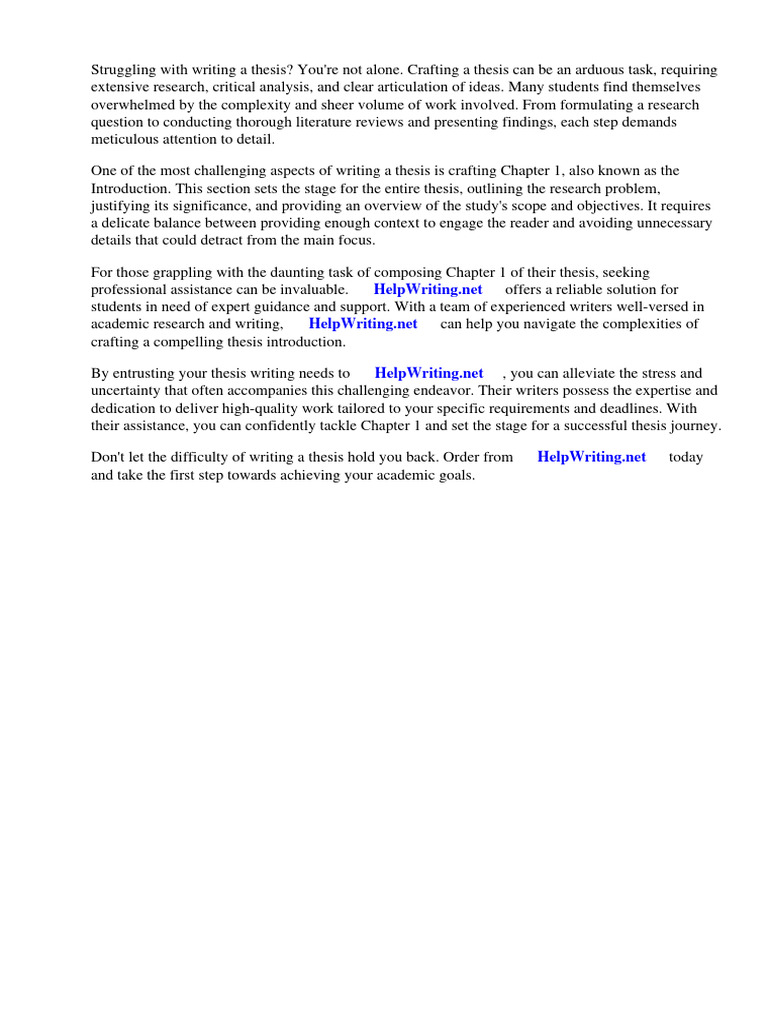 Struggling with writing a thesis? You're not alone. Crafting a thesis can be an arduous task, requiring extensive research, critical analysis, and clear articulation of ideas. Many students find themselves overwhelmed by the complexity and sheer volume of work involved. From formulating a research question to conducting thorough literature reviews and presenting findings, each step demands meticulous attention to detail.

One of the most challenging aspects of writing a thesis is crafting Chapter 1, also known as the Introduction. This section sets the stage for the entire thesis, outlining the research problem, justifying its significance, and providing an overview of the study's scope and objectives. It requires a delicate balance between providing enough context to engage the reader and avoiding unnecessary details that could detract from the main focus.

For those grappling with the daunting task of composing Chapter 1 of their thesis, seeking professional assistance can be invaluable. HelpWriting.net offers a reliable solution for students in need of expert guidance and support. With a team of experienced writers well-versed in academic research and writing, HelpWriting.net can help you navigate the complexities of crafting a compelling thesis introduction.

By entrusting your thesis writing needs to HelpWriting.net , you can alleviate the stress and uncertainty that often accompanies this challenging endeavor. Their writers possess the expertise and dedication to deliver high-quality work tailored to your specific requirements and deadlines. With their assistance, you can confidently tackle Chapter 1 and set the stage for a successful thesis journey.

Don't let the difficulty of writing a thesis hold you back. Order from HelpWriting.net today and take the first step towards achieving your academic goals.